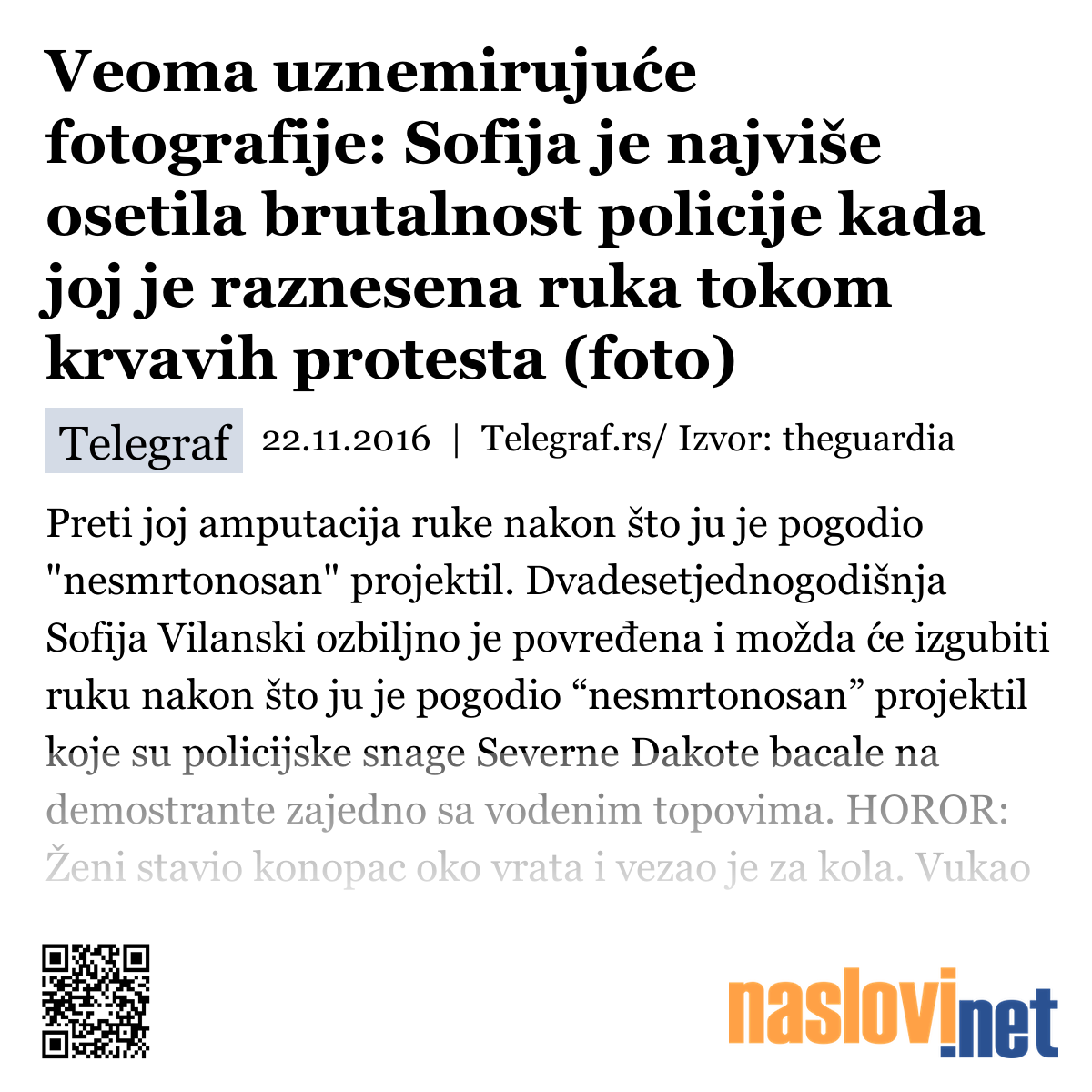 Veoma uznemirujuće fotografije: Sofija je najviše osetila brutalnost policije kada joj je raznesena ruka tokom krvavih protesta (foto)

Telegraf 22.11.2016 | Telegraf.rs/ Izvor: theguardia

Preti joj amputacija ruke nakon što ju je pogodio "nesmrtonosan" projektil. Dvadesetjednogodišnja Sofija Vilanski ozbiljno je povređena i možda će izgubiti ruku nakon što ju je pogodio “nesmrtonosan” projektil koje su policijske snage Severne Dakote bacale na demostrante zajedno sa vodenim topovima. HOROR: Ženi stavio konopac oko vrata i vezao je za kola. Vukao

naslovi.net